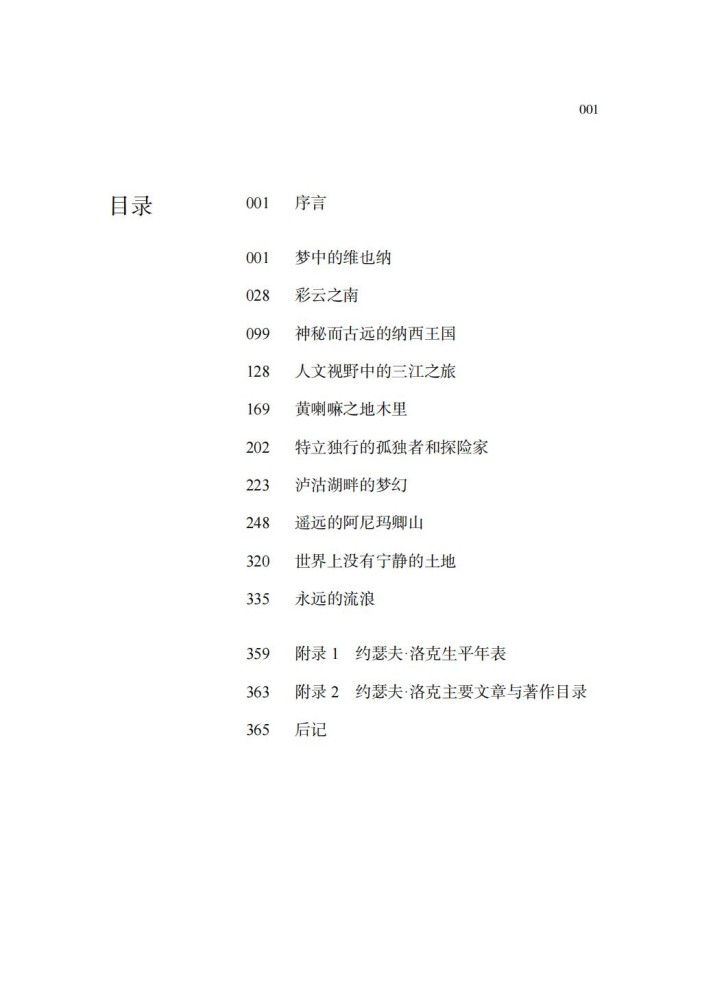 001

目录

001 序言

001 梦中的维也纳

028 彩云之南

099 神秘而古远的纳西王国

128 人文视野中的三江之旅

169 黄喇嘛之地木里

202 特立独行的孤独者和探险家

223 泸沽湖畔的梦幻

248 遥远的阿尼玛卿山

320 世界上没有宁静的土地

335 永远的流浪

359 附录 1 约瑟夫·洛克生平年表

363 附录 2 约瑟夫·洛克主要文章与著作目录

365 后记